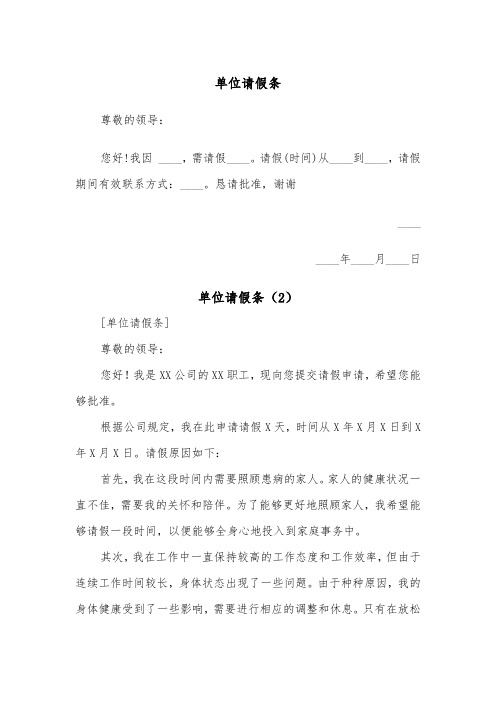 单位请假条

尊敬的领导：

您好!我因 ____，需请假____。请假(时间)从____到____，请假期间有效联系方式：____。恳请批准，谢谢

____

____年____月____日

单位请假条（2）

[单位请假条]

尊敬的领导：

您好！我是XX公司的XX职工，现向您提交请假申请，希望您能够批准。

根据公司规定，我在此申请请假X天，时间从X年X月X日到X年X月X日。请假原因如下：

首先，我在这段时间内需要照顾患病的家人。家人的健康状况一直不佳，需要我的关怀和陪伴。为了能够更好地照顾家人，我希望能够请假一段时间，以便能够全身心地投入到家庭事务中。

其次，我在工作中一直保持较高的工作态度和工作效率，但由于连续工作时间较长，身体状态出现了一些问题。由于种种原因，我的身体健康受到了一些影响，需要进行相应的调整和休息。只有在放松